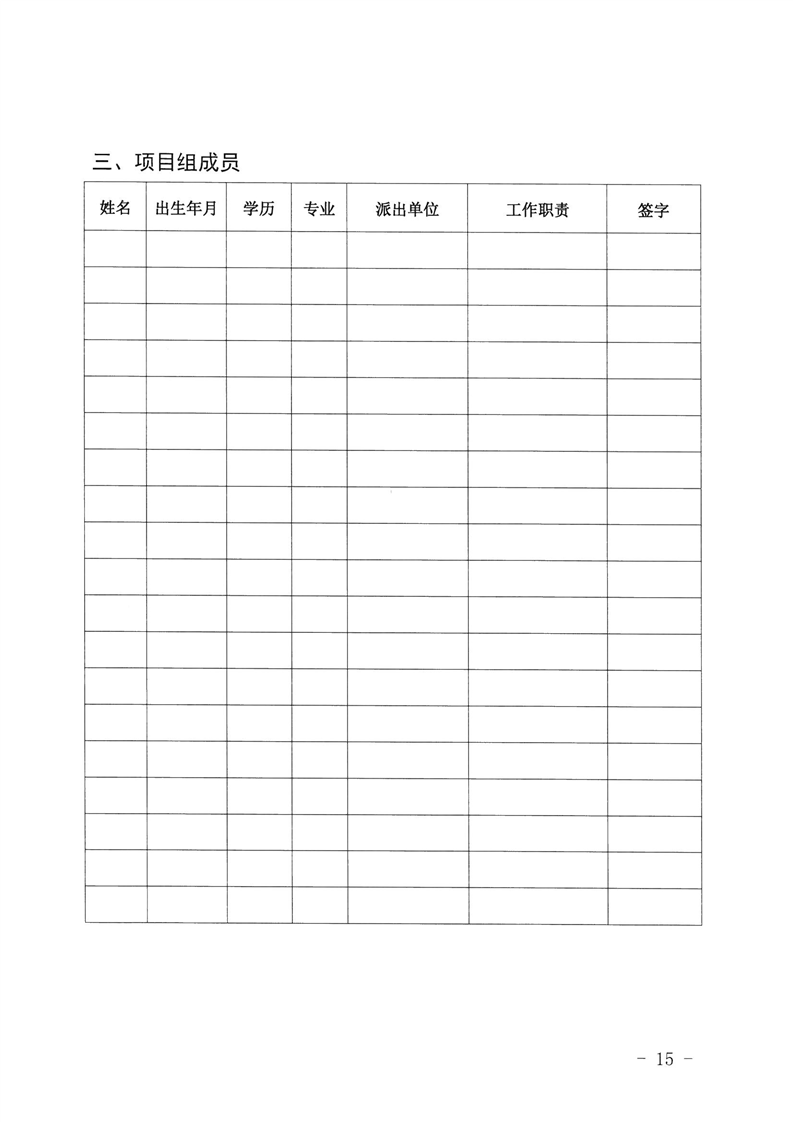 三、项目组成员

| 姓名 | 出生年月 | 学历 | 专业 | 派出单位 | 工作职责 | 签字 |
|---|---|---|---|---|---|---|
| | | | | | | |
| | | | | | | |
| | | | | | | |
| | | | | | | |
| | | | | | | |
| | | | | | | |
| | | | | | | |
| | | | | | | |
| | | | | | | |
| | | | | | | |
| | | | | | | |
| | | | | | | |
| | | | | | | |
| | | | | | | |
| | | | | | | |
| | | | | | | |
| | | | | | | |
| | | | | | | |
| | | | | | | |

- 15 -